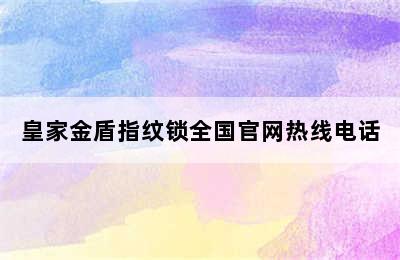 皇家金盾指纹锁全国官网热线电话